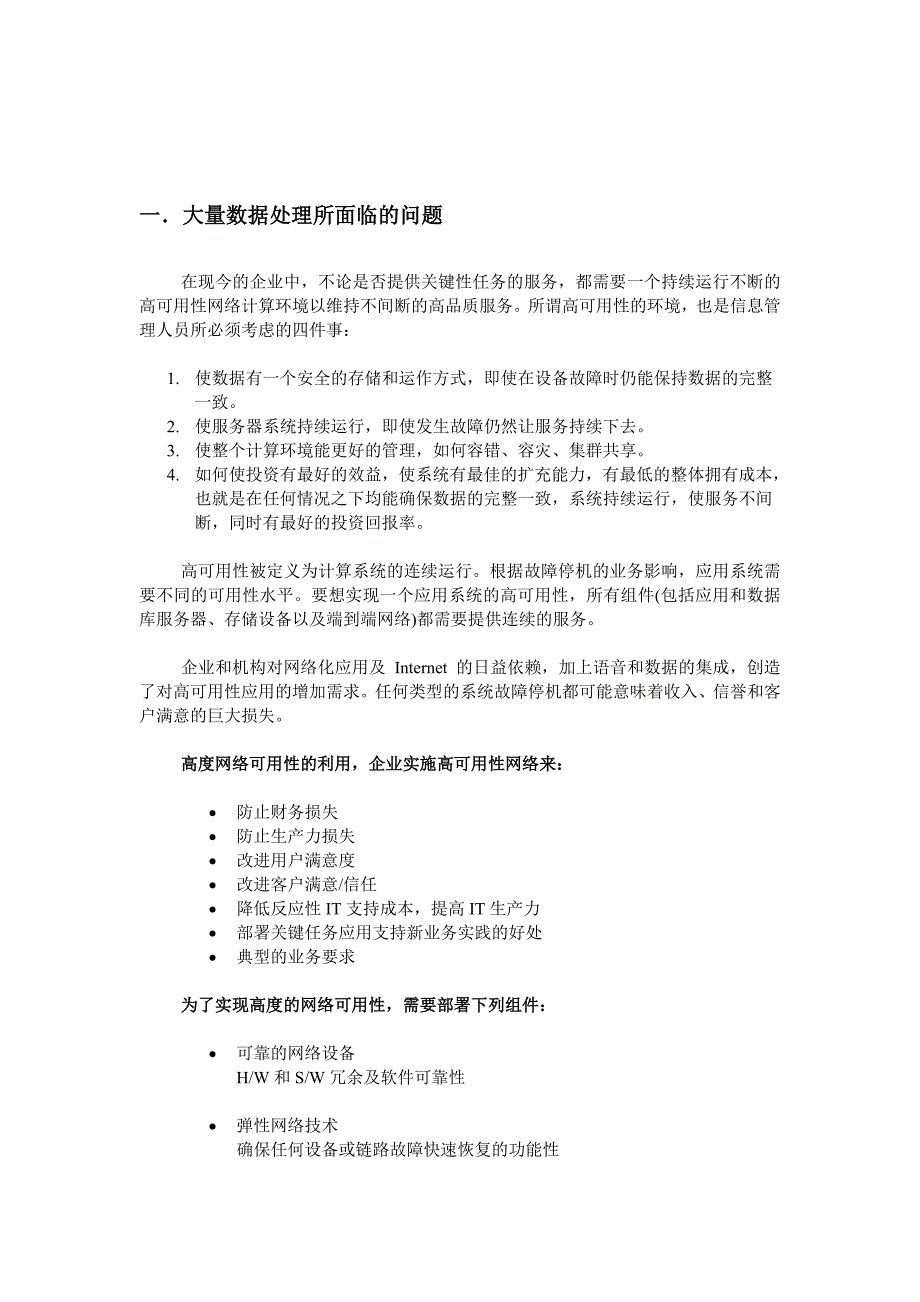 一．大量数据处理所面临的问题

在现今的企业中，不论是否提供关键性任务的服务，都需要一个持续运行不断的高可用性网络计算环境以维持不间断的高品质服务。所谓高可用性的环境，也是信息管理人员所必须考虑的四件事：

1. 使数据有一个安全的存储和运作方式，即使在设备故障时仍能保持数据的完整一致。
2. 使服务器系统持续运行，即使发生故障仍然让服务持续下去。
3. 使整个计算环境能更好的管理，如何容错、容灾、集群共享。
4. 如何使投资有最好的效益，使系统有最佳的扩充能力，有最低的整体拥有成本，也就是在任何情况之下均能确保数据的完整一致，系统持续运行，使服务不间断，同时有最好的投资回报率。

高可用性被定义为计算系统的连续运行。根据故障停机的业务影响，应用系统需要不同的可用性水平。要想实现一个应用系统的高可用性，所有组件(包括应用和数据库服务器、存储设备以及端到端网络)都需要提供连续的服务。

企业和机构对网络化应用及 Internet 的日益依赖，加上语音和数据的集成，创造了对高可用性应用的增加需求。任何类型的系统故障停机都可能意味着收入、信誉和客户满意的巨大损失。

高度网络可用性的利用，企业实施高可用性网络来：

• 防止财务损失
• 防止生产力损失
• 改进用户满意度
• 改进客户满意/信任
• 降低反应性 IT 支持成本，提高 IT 生产力
• 部署关键任务应用支持新业务实践的好处
• 典型的业务要求

为了实现高度的网络可用性，需要部署下列组件：

• 可靠的网络设备
H/W 和 S/W 冗余及软件可靠性

• 弹性网络技术
确保任何设备或链路故障快速恢复的功能性